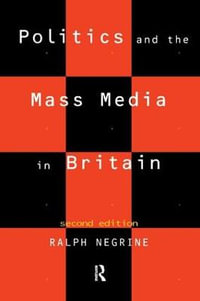 Politics and the
Mass Media
in Britain

second edition

RALPH NEGRINE

R